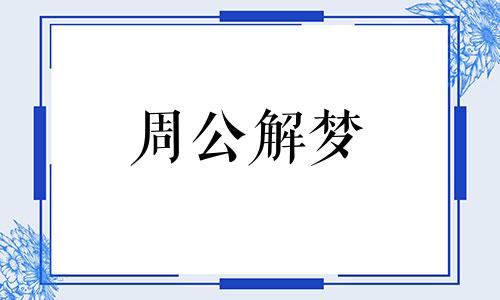 周公解梦